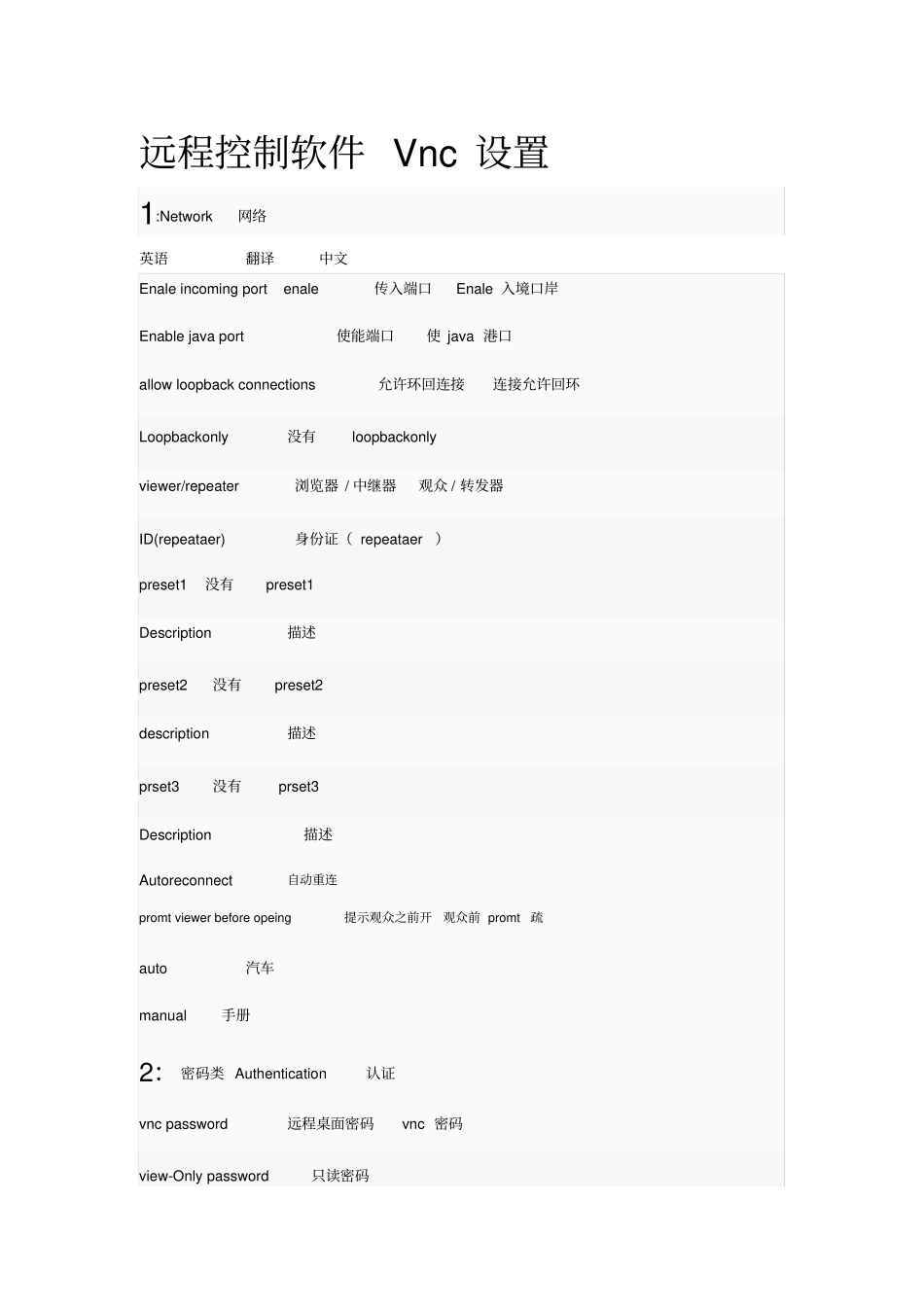 远程控制软件 Vnc 设置

1:Network 网络

英语 翻译 中文

Enale incoming port enale 传入端口 Enale 入境口岸

Enable java port 使能端口 使 java 港口

allow loopback connections 允许环回连接 连接允许回环

Loopbackonly 没有 loopbackonly

viewer/repeater 浏览器 / 中继器 观众 / 转发器

ID(repeataer) 身份证（ repeataer ）

preset1 没有 preset1

Description 描述

preset2 没有 preset2

description 描述

prset3 没有 prset3

Description 描述

Autoreconnect 自动重连

promt viewer before opeing 提示观众之前开 观众前 promt 疏

auto 汽车

manual 手册

2: 密码类 Authentication 认证

vnc password 远程桌面密码 vnc 密码

view-Only password 只读密码